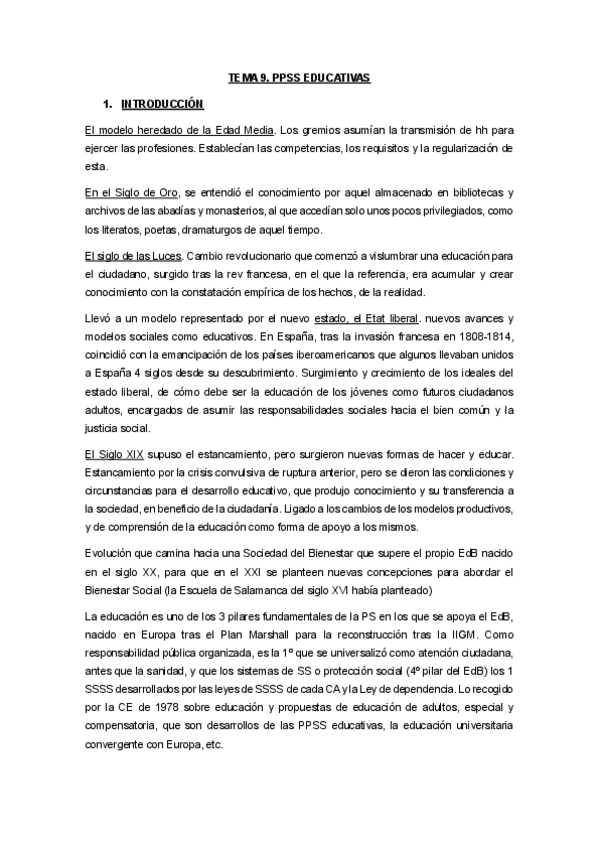 TEMA 9. PPSS EDUCATIVAS

1. INTRODUCCIÓN

El modelo heredado de la Edad Media. Los gremios asumían la transmisión de hh para ejercer las profesiones. Establecían las competencias, los requisitos y la regularización de esta.

En el Siglo de Oro, se entendió el conocimiento por aquel almacenado en bibliotecas y archivos de las abadías y monasterios, al que accedían solo unos pocos privilegiados, como los literatos, poetas, dramaturgos de aquel tiempo.

El siglo de las Luces. Cambio revolucionario que comenzó a vislumbrar una educación para el ciudadano, surgido tras la rev francesa, en el que la referencia, era acumular y crear conocimiento con la constatación empírica de los hechos, de la realidad.

Llevó a un modelo representado por el nuevo estado, el Etat liberal. nuevos avances y modelos sociales como educativos. En España, tras la invasión francesa en 1808-1814, coincidió con la emancipación de los países iberoamericanos que algunos llevaban unidos a España 4 siglos desde su descubrimiento. Surgimiento y crecimiento de los ideales del estado liberal, de cómo debe ser la educación de los jóvenes como futuros ciudadanos adultos, encargados de asumir las responsabilidades sociales hacia el bien común y la justicia social.

El Siglo XIX supuso el estancamiento, pero surgieron nuevas formas de hacer y educar. Estancamiento por la crisis convulsiva de ruptura anterior, pero se dieron las condiciones y circunstancias para el desarrollo educativo, que produjo conocimiento y su transferencia a la sociedad, en beneficio de la ciudadanía. Ligado a los cambios de los modelos productivos, y de comprensión de la educación como forma de apoyo a los mismos.

Evolución que camina hacia una Sociedad del Bienestar que supere el propio EdB nacido en el siglo XX, para que en el XXI se planteen nuevas concepciones para abordar el Bienestar Social (la Escuela de Salamanca del siglo XVI había planteado)

La educación es uno de los 3 pilares fundamentales de la PS en los que se apoya el EdB, nacido en Europa tras el Plan Marshall para la reconstrucción tras la IIGM. Como responsabilidad pública organizada, es la 1º que se universalizó como atención ciudadana, antes que la sanidad, y que los sistemas de SS o protección social (4º pilar del EdB) los 1 SSSS desarrollados por las leyes de SSSS de cada CA y la Ley de dependencia. Lo recogido por la CE de 1978 sobre educación y propuestas de educación de adultos, especial y compensatoria, que son desarrollos de las PPSS educativas, la educación universitaria convergente con Europa, etc.